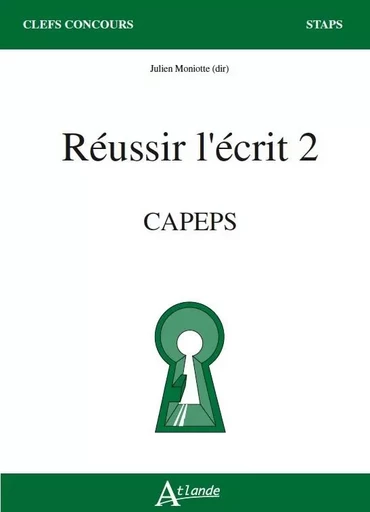 CLEFS CONCOURS

STAPS

Julien Moniotte (dir)

Réussir l'écrit 2

CAPEPS

Atlande